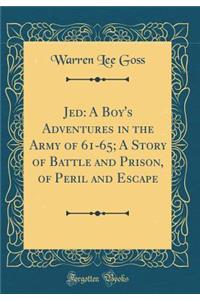 Warren Lee Goss

Jed: A Boy's Adventures in the Army of 61-65; A Story of Battle and Prison, of Peril and Escape

Forgotten Books